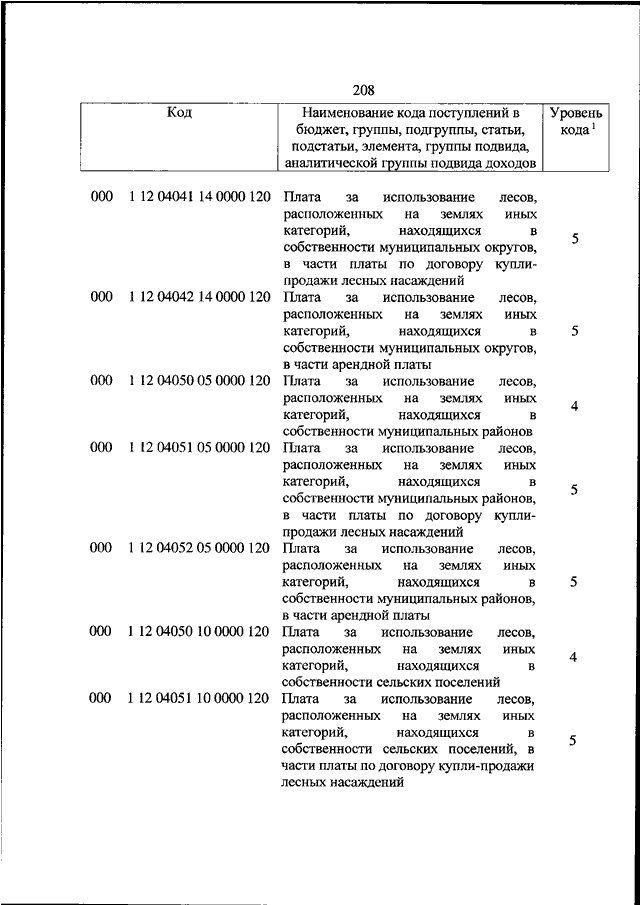 208

| Код | Наименование кода поступлений в бюджет, группы, подгруппы, статьи, подстатьи, элемента, группы подвида, аналитической группы подвида доходов | Уровень кода $^1$ |
|---|---|---|
| 000 1 12 04041 14 0000 120 | Плата за использование лесов, расположенных на землях иных категорий, находящихся в собственности муниципальных округов, в части платы по договору купли-продажи лесных насаждений | 5 |
| 000 1 12 04042 14 0000 120 | Плата за использование лесов, расположенных на землях иных категорий, находящихся в собственности муниципальных округов, в части арендной платы | 5 |
| 000 1 12 04050 05 0000 120 | Плата за использование лесов, расположенных на землях иных категорий, находящихся в собственности муниципальных районов | 4 |
| 000 1 12 04051 05 0000 120 | Плата за использование лесов, расположенных на землях иных категорий, находящихся в собственности муниципальных районов, в части платы по договору купли-продажи лесных насаждений | 5 |
| 000 1 12 04052 05 0000 120 | Плата за использование лесов, расположенных на землях иных категорий, находящихся в собственности муниципальных районов, в части арендной платы | 5 |
| 000 1 12 04050 10 0000 120 | Плата за использование лесов, расположенных на землях иных категорий, находящихся в собственности сельских поселений | 4 |
| 000 1 12 04051 10 0000 120 | Плата за использование лесов, расположенных на землях иных категорий, находящихся в собственности сельских поселений, в части платы по договору купли-продажи лесных насаждений | 5 |